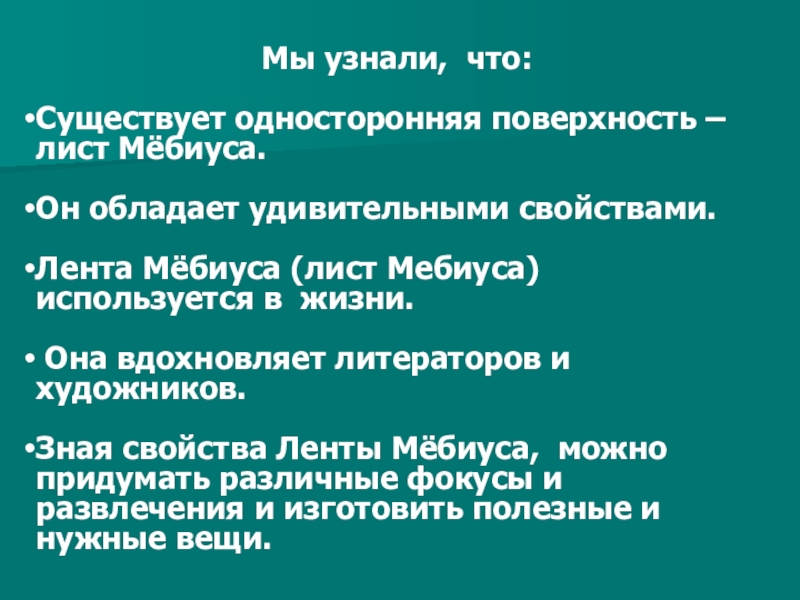 Мы узнали, что:

• Существует односторонняя поверхность – лист Мёбиуса.

• Он обладает удивительными свойствами.

• Лента Мёбиуса (лист Мебиуса) используется в жизни.

• Она вдохновляет литераторов и художников.

• Зная свойства Ленты Мёбиуса, можно придумать различные фокусы и развлечения и изготовить полезные и нужные вещи.